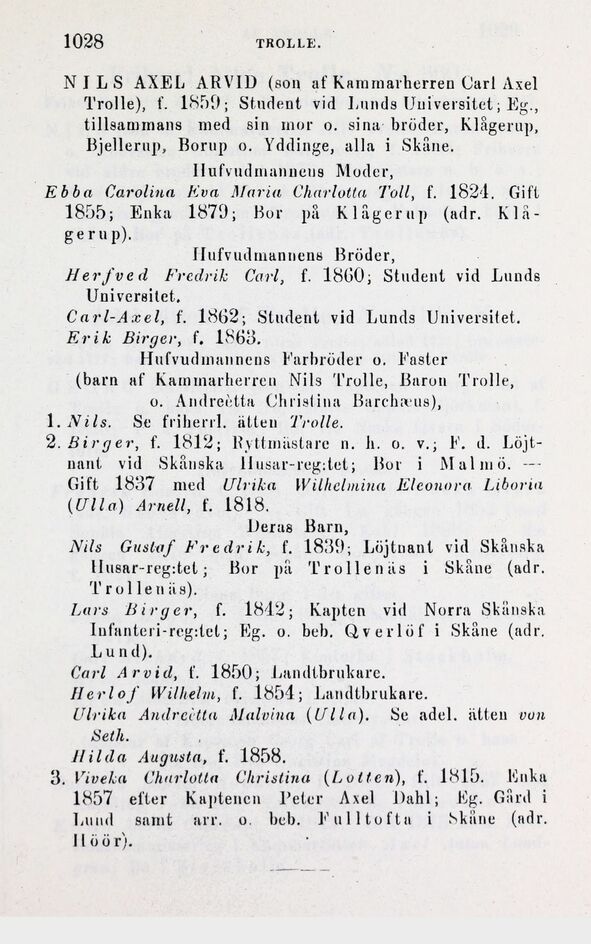 1028 TROLLE.

NILS AXEL ARVID (son af Kammarherren Carl Axel Trolle), f. 1859; Student vid Lunds Universitet; Eg., tillsammans med sin mor o. sina bröder, Klågerup, Bjellerup, Borup o. Yddinge, alla i Skåne.

Hufvudmannens Moder,

Ebba Carolina Eva Maria Charlotta Toll, f. 1824. Gift 1855; Enka 1879; Bor på Klågerup (adr. Klågerup).

Hufvudmannens Bröder,

Herfved Fredrik Carl, f. 1860; Student vid Lunds Universitet.

Carl-Axel, f. 1862; Student vid Lunds Universitet.

Erik Birger, f. 1863.

Hufvudmannens Farbröder o. Faster (barn af Kammarherren Nils Trolle, Baron Trolle, o. Andreètta Christina Barchæus),

1. Nils. Se friherrl. ätten Trolle.

2. Birger, f. 1812; Ryttmästare n. h. o. v.; F. d. Löjtnant vid Skånska Husar-reg:tet; Bor i Malmö. — Gift 1837 med Ulrika Wilhelmina Eleonora Liboria (Ulla) Arnell, f. 1818.

Deras Barn,

Nils Gustaf Fredrik, f. 1839; Löjtnant vid Skånska Husar-reg:tet; Bor på Trollenäs i Skåne (adr. Trollenäs).

Lars Birger, f. 1842; Kapten vid Norra Skånska Infanteri-reg:tet; Eg. o. beb. Qverlöf i Skåne (adr. Lund).

Carl Arvid, f. 1850; Landtbrukare.

Herlof Wilhelm, f. 1854; Landtbrukare.

Ulrika Andreètta Malvina (Ulla). Se adel. ätten von Seth.

Hilda Augusta, f. 1858.

3. Viveka Charlotta Christina (Lotten), f. 1815. Enka 1857 efter Kaptenen Peter Axel Dahl; Eg. Gård i Lund samt arr. o. beb. Fulltofta i Skåne (adr. Höör).